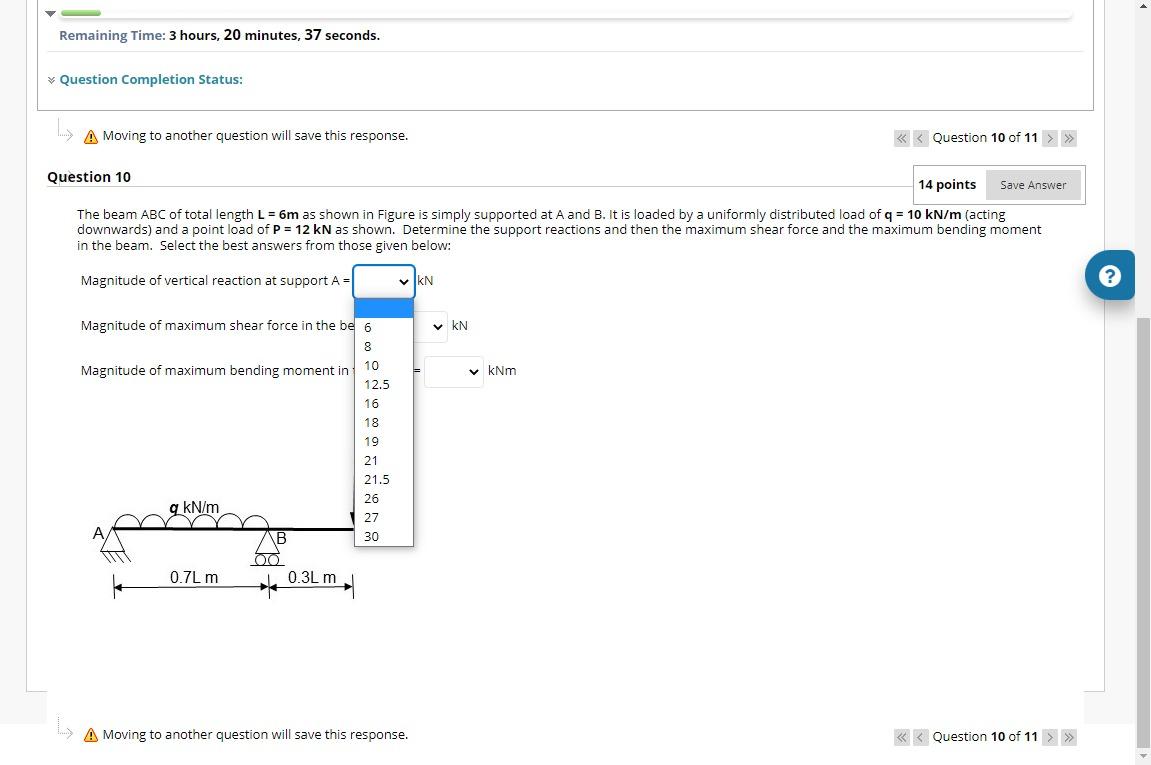 Remaining Time: 3 hours, 20 minutes, 37 seconds.

Question Completion Status:

Moving to another question will save this response.

Question 10 of 11

Question 10

14 points Save Answer

The beam ABC of total length L = 6m as shown in Figure is simply supported at A and B. It is loaded by a uniformly distributed load of q = 10 kN/m (acting downwards) and a point load of P = 12 kN as shown. Determine the support reactions and then the maximum shear force and the maximum bending moment in the beam. Select the best answers from those given below:

Magnitude of vertical reaction at support A = kN

Magnitude of maximum shear force in the be kN

Magnitude of maximum bending moment in = kNm

6
8
10
12.5
16
18
19
21
21.5
26
27
30

q kN/m

A

B

0.7L m

0.3L m

Moving to another question will save this response.

Question 10 of 11